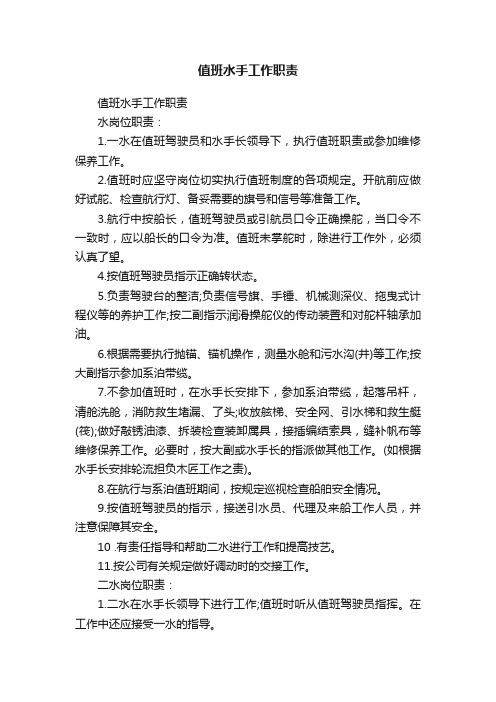 值班水手工作职责

值班水手工作职责

水岗位职责：

1.一水在值班驾驶员和水手长领导下，执行值班职责或参加维修保养工作。

2.值班时应坚守岗位切实执行值班制度的各项规定。开航前应做好试舵、检查航行灯、备妥需要的旗号和信号等准备工作。

3.航行中按船长，值班驾驶员或引航员口令正确操舵，当口令不一致时，应以船长的口令为准。值班未掌舵时，除进行工作外，必须认真了望。

4.按值班驾驶员指示正确转状态。

5.负责驾驶台的整洁;负责信号旗、手锤、机械测深仪、拖曳式计程仪等的养护工作;按二副指示润滑操舵仪的传动装置和对舵杆轴承加油。

6.根据需要执行抛锚、锚机操作，测量水舱和污水沟(井)等工作;按大副指示参加系泊带缆。

7.不参加值班时，在水手长安排下，参加系泊带缆，起落吊杆，清舱洗舱，消防救生堵漏、了头;收放舷梯、安全网、引水梯和救生艇(筏);做好敲锈油漆、拆装检查装卸属具，接插编结索具，缝补帆布等维修保养工作。必要时，按大副或水手长的指派做其他工作。(如根据水手长安排轮流担负木匠工作之责)。

8.在航行与系泊值班期间，按规定巡视检查船舶安全情况。

9.按值班驾驶员的指示，接送引水员、代理及来船工作人员，并注意保障其安全。

10 .有责任指导和帮助二水进行工作和提高技艺。

11.按公司有关规定做好调动时的交接工作。

二水岗位职责：

1.二水在水手长领导下进行工作;值班时听从值班驾驶员指挥。在工作中还应接受一水的指导。